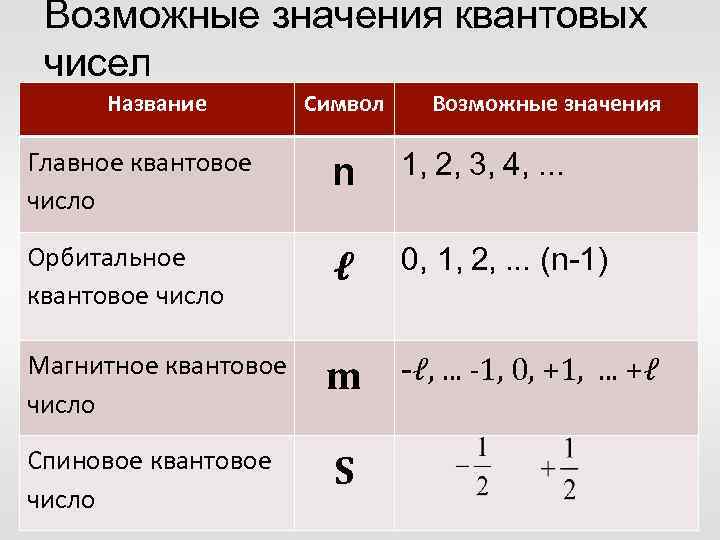 Возможные значения квантовых чисел

| Название | Символ | Возможные значения |
|---|---|---|
| Главное квантовое число | n | 1, 2, 3, 4, ... |
| Орбитальное квантовое число | $\ell$ | 0, 1, 2, ... (n-1) |
| Магнитное квантовое число | m | $-\ell$, ... -1, 0, +1, ... $+\ell$ |
| Спиновое квантовое число | s | $-\frac{1}{2}$ $+\frac{1}{2}$ |